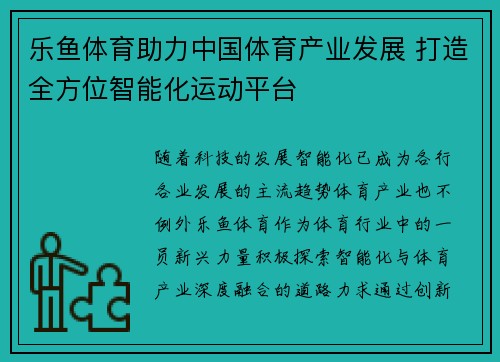 乐鱼体育助力中国体育产业发展 打造全方位智能化运动平台

随着科技的发展智能化已成为各行各业发展的主流趋势体育产业也不例外乐鱼体育作为体育行业中的一员新兴力量积极探索智能化与体育产业深度融合的道路力求通过创新